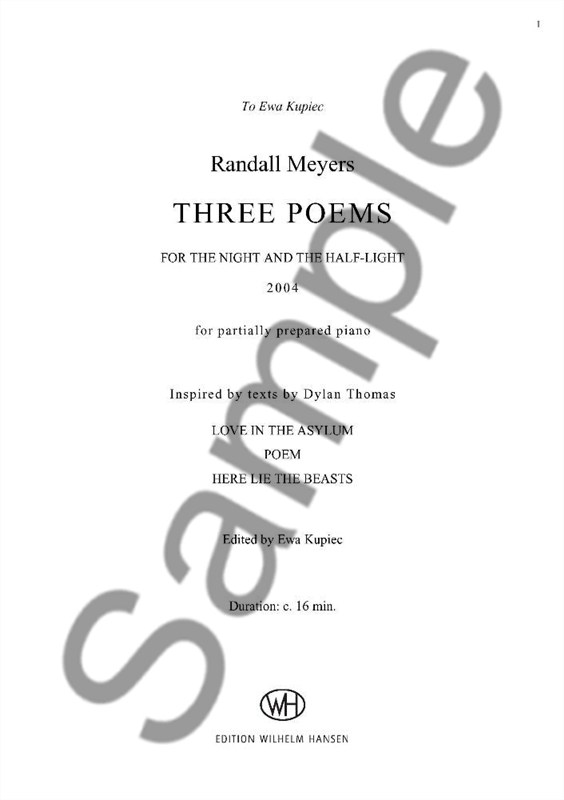 1

To Ewa Kupiec

Randall Meyers

THREE POEMS

FOR THE NIGHT AND THE HALF-LIGHT

2004

for partially prepared piano

Inspired by texts by Dylan Thomas

LOVE IN THE ASYLUM

POEM

HERE LIE THE BEASTS

Edited by Ewa Kupiec

Duration: c. 16 min.

WH

EDITION WILHELM HANSEN

Sample